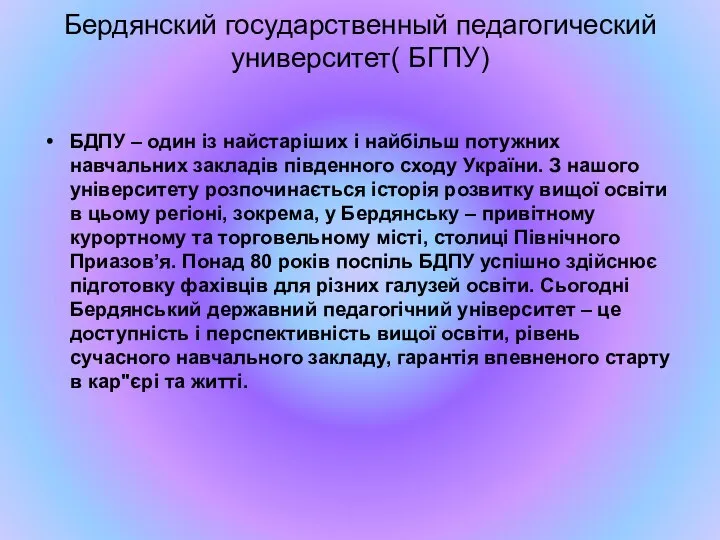 Бердянский государственный педагогический университет( БГПУ)

• БДПУ – один із найстаріших і найбільш потужних навчальних закладів південного сходу України. З нашого університету розпочинається історія розвитку вищої освіти в цьому регіоні, зокрема, у Бердянську – привітному курортному та торговельному місті, столиці Північного Приазов’я. Понад 80 років поспіль БДПУ успішно здійснює підготовку фахівців для різних галузей освіти. Сьогодні Бердянський державний педагогічний університет – це доступність і перспективність вищої освіти, рівень сучасного навчального закладу, гарантія впевненого старту в кар"єрі та житті.